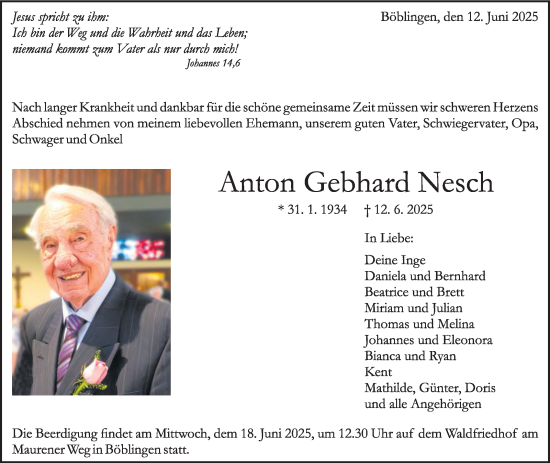 Jesus spricht zu ihm:
Ich bin der Weg und die Wahrheit und das Leben;
niemand kommt zum Vater als nur durch mich!
Johannes 14,6

Böblingen, den 12. Juni 2025

Nach langer Krankheit und dankbar für die schöne gemeinsame Zeit müssen wir schweren Herzens Abschied nehmen von meinem liebevollen Ehemann, unserem guten Vater, Schwiegervater, Opa, Schwager und Onkel

Anton Gebhard Nesch

* 31. 1. 1934 † 12. 6. 2025

In Liebe:

Deine Inge
Daniela und Bernhard
Beatrice und Brett
Miriam und Julian
Thomas und Melina
Johannes und Eleonora
Bianca und Ryan
Kent
Mathilde, Günter, Doris
und alle Angehörigen

Die Beerdigung findet am Mittwoch, dem 18. Juni 2025, um 12.30 Uhr auf dem Waldfriedhof am Maurener Weg in Böblingen statt.